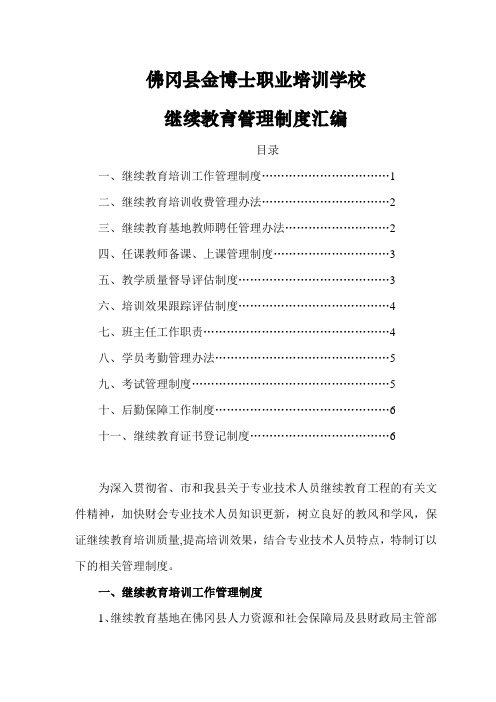 佛冈县金博士职业培训学校

继续教育管理制度汇编

目录

一、继续教育培训工作管理制度……………………………1

二、继续教育培训收费管理办法……………………………2

三、继续教育基地教师聘任管理办法………………………2

四、任课教师备课、上课管理制度…………………………3

五、教学质量督导评估制度…………………………………3

六、培训效果跟踪评估制度…………………………………4

七、班主任工作职责…………………………………………4

八、学员考勤管理办法………………………………………5

九、考试管理制度……………………………………………5

十、后勤保障工作制度………………………………………6

十一、继续教育证书登记制度………………………………6

为深入贯彻省、市和我县关于专业技术人员继续教育工程的有关文件精神，加快财会专业技术人员知识更新，树立良好的教风和学风，保证继续教育培训质量,提高培训效果，结合专业技术人员特点，特制订以下的相关管理制度。

一、继续教育培训工作管理制度

1、继续教育基地在佛冈县人力资源和社会保障局及县财政局主管部